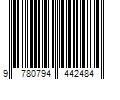 9 780794 442484